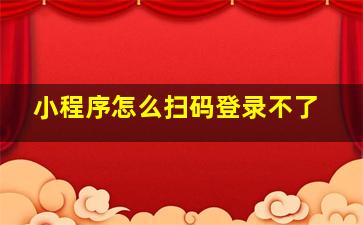 小程序怎么扫码登录不了